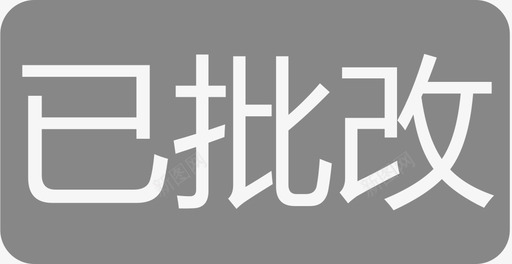 已批改

新图网

新图网